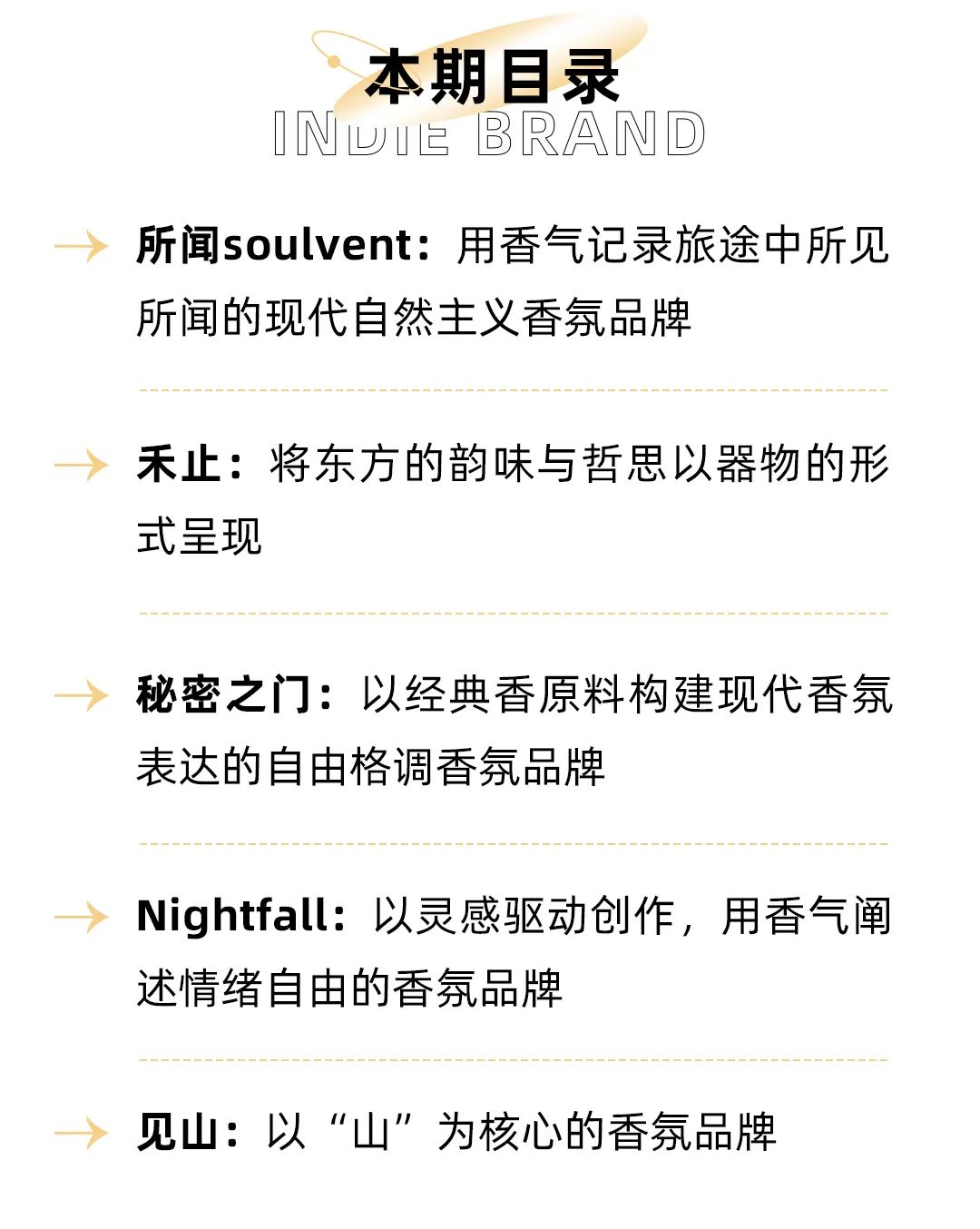 本期目录
INDIE BRAND

→ 所闻soulvent：用香气记录旅途中所见所闻的现代自然主义香氛品牌

→ 禾止：将东方的韵味与哲思以器物的形式呈现

→ 秘密之门：以经典香原料构建现代香氛表达的自由格调香氛品牌

→ Nightfall：以灵感驱动创作，用香气阐述情绪自由的香氛品牌

→ 见山：以“山”为核心的香氛品牌